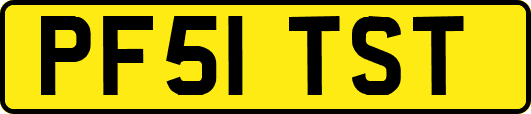 PF51 TST